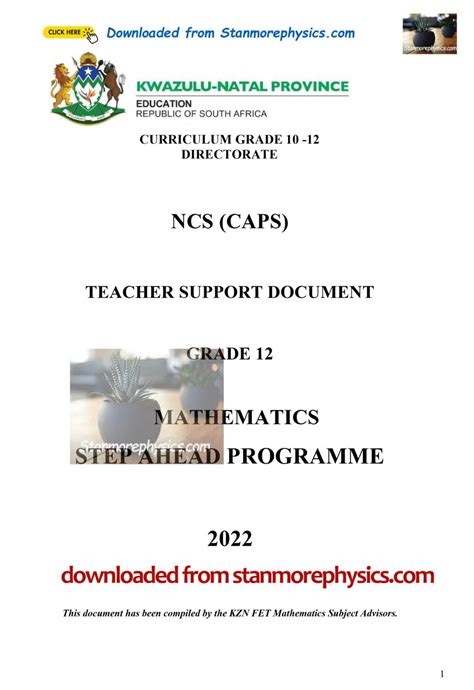 CLICK HERE Downloaded from Stanmorephysics.com

Stanmorephysics.com

KWAZULU-NATAL PROVINCE
EDUCATION
REPUBLIC OF SOUTH AFRICA

CURRICULUM GRADE 10 -12 DIRECTORATE

NCS (CAPS)

TEACHER SUPPORT DOCUMENT

GRADE 12

MATHEMATICS

Stanmorephysics.com

STEP AHEAD PROGRAMME

2022

downloaded from stanmorephysics.com

This document has been compiled by the KZN FET Mathematics Subject Advisors.

1